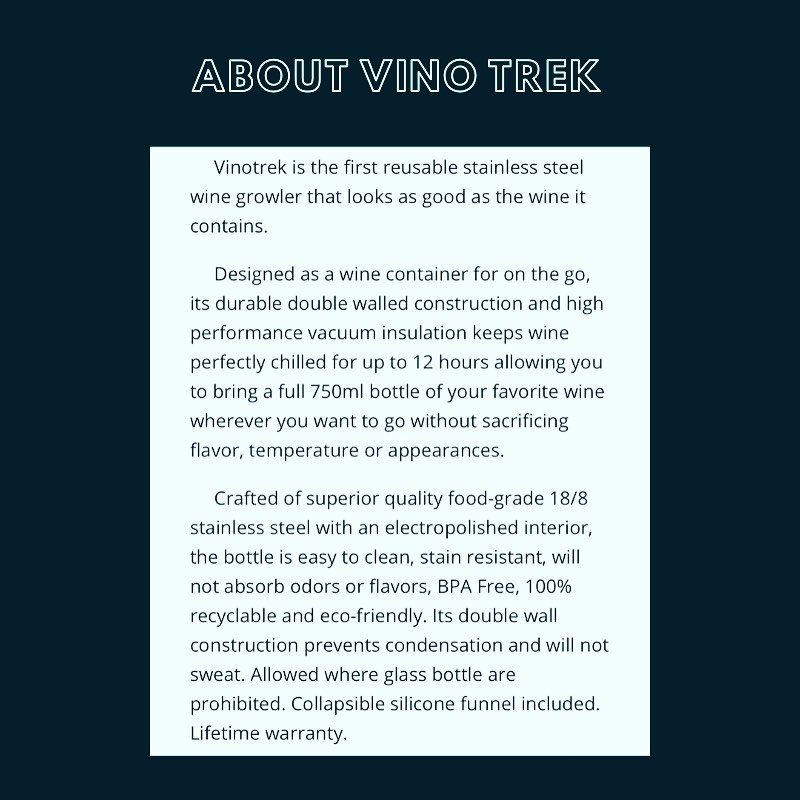 ABOUT VINO TREK

Vinotrek is the first reusable stainless steel wine growler that looks as good as the wine it contains.

Designed as a wine container for on the go, its durable double walled construction and high performance vacuum insulation keeps wine perfectly chilled for up to 12 hours allowing you to bring a full 750ml bottle of your favorite wine wherever you want to go without sacrificing flavor, temperature or appearances.

Crafted of superior quality food-grade 18/8 stainless steel with an electropolished interior, the bottle is easy to clean, stain resistant, will not absorb odors or flavors, BPA Free, 100% recyclable and eco-friendly. Its double wall construction prevents condensation and will not sweat. Allowed where glass bottle are prohibited. Collapsible silicone funnel included. Lifetime warranty.